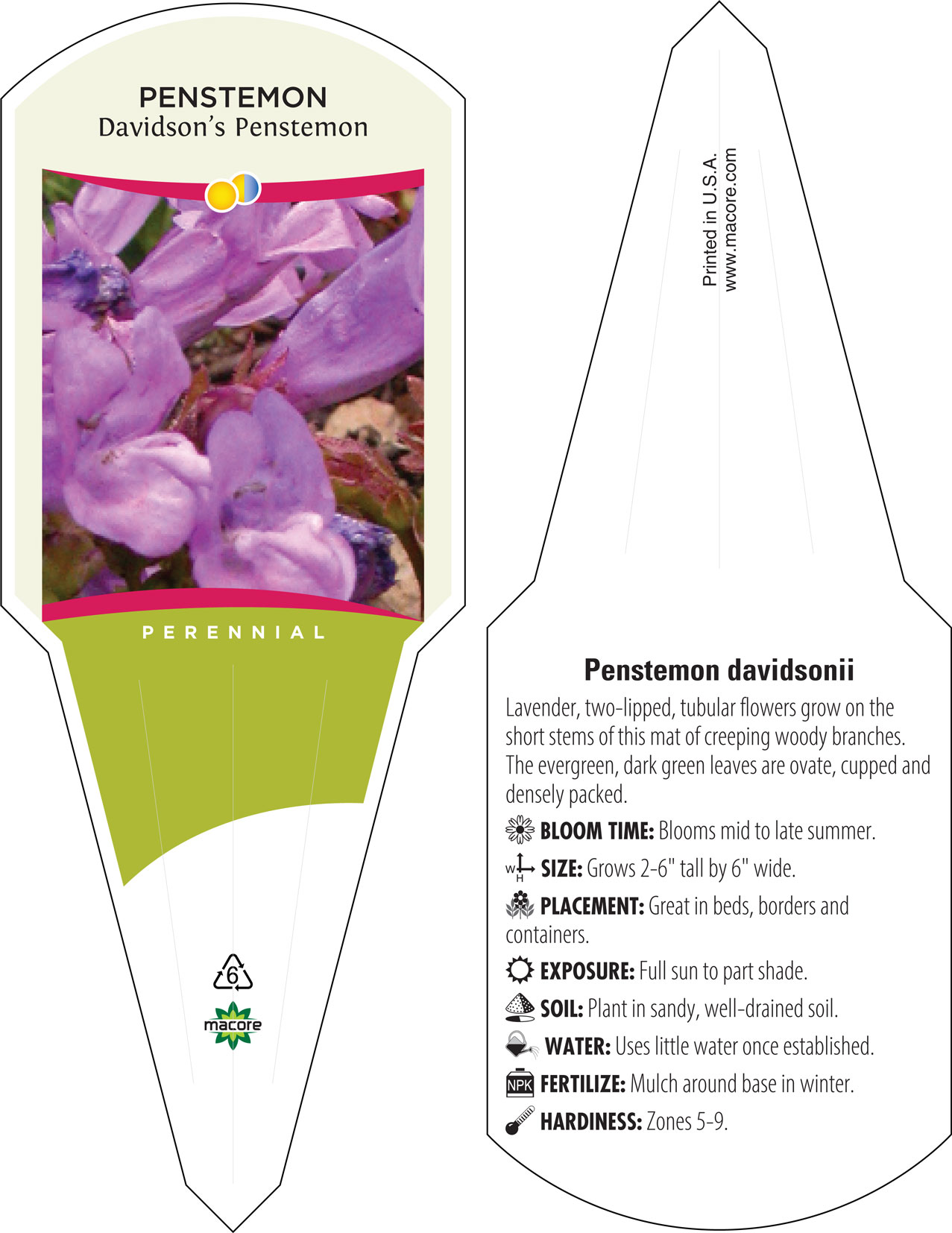 PENSTEMON
Davidson's Penstemon

PERENNIAL

6

macore

Printed in U.S.A.
www.macore.com

Penstemon davidsonii

Lavender, two-lipped, tubular flowers grow on the short stems of this mat of creeping woody branches. The evergreen, dark green leaves are ovate, cupped and densely packed.

BLOOM TIME: Blooms mid to late summer.

W H SIZE: Grows 2-6" tall by 6" wide.

PLACEMENT: Great in beds, borders and containers.

EXPOSURE: Full sun to part shade.

SOIL: Plant in sandy, well-drained soil.

WATER: Uses little water once established.

NPK FERTILIZE: Mulch around base in winter.

HARDINESS: Zones 5-9.